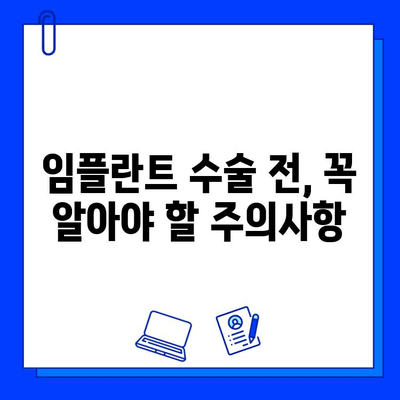 임플란트 수술 전, 꼭 알아야 할 주의사항